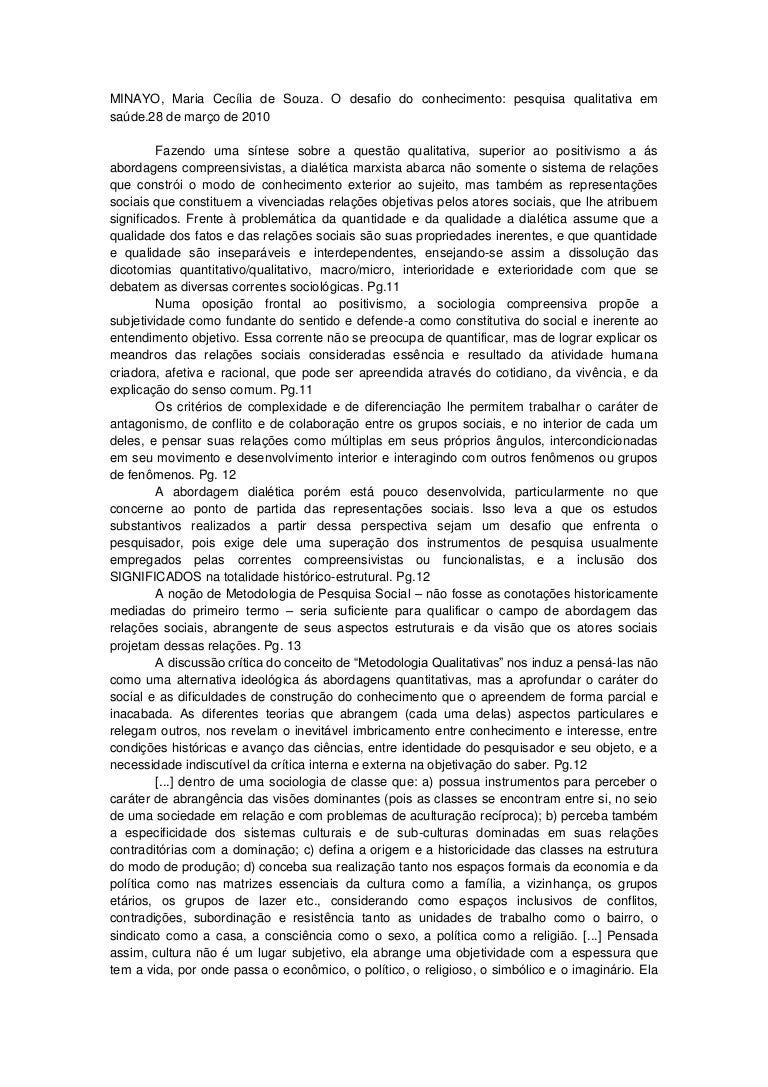 MINAYO, Maria Cecília de Souza. O desafio do conhecimento: pesquisa qualitativa em saúde.28 de março de 2010

Fazendo uma síntese sobre a questão qualitativa, superior ao positivismo a ás abordagens compreensivistas, a dialética marxista abarca não somente o sistema de relações que constrói o modo de conhecimento exterior ao sujeito, mas também as representações sociais que constituem a vivenciadas relações objetivas pelos atores sociais, que lhe atribuem significados. Frente à problemática da quantidade e da qualidade a dialética assume que a qualidade dos fatos e das relações sociais são suas propriedades inerentes, e que quantidade e qualidade são inseparáveis e interdependentes, ensejando-se assim a dissolução das dicotomias quantitativo/qualitativo, macro/micro, interioridade e exterioridade com que se debatem as diversas correntes sociológicas. Pg.11

Numa oposição frontal ao positivismo, a sociologia compreensiva propõe a subjetividade como fundante do sentido e defende-a como constitutiva do social e inerente ao entendimento objetivo. Essa corrente não se preocupa de quantificar, mas de lograr explicar os meandros das relações sociais consideradas essência e resultado da atividade humana criadora, afetiva e racional, que pode ser apreendida através do cotidiano, da vivência, e da explicação do senso comum. Pg.11

Os critérios de complexidade e de diferenciação lhe permitem trabalhar o caráter de antagonismo, de conflito e de colaboração entre os grupos sociais, e no interior de cada um deles, e pensar suas relações como múltiplas em seus próprios ângulos, intercondicionadas em seu movimento e desenvolvimento interior e interagindo com outros fenômenos ou grupos de fenômenos. Pg. 12

A abordagem dialética porém está pouco desenvolvida, particularmente no que concerne ao ponto de partida das representações sociais. Isso leva a que os estudos substantivos realizados a partir dessa perspectiva sejam um desafio que enfrenta o pesquisador, pois exige dele uma superação dos instrumentos de pesquisa usualmente empregados pelas correntes compreensivistas ou funcionalistas, e a inclusão dos SIGNIFICADOS na totalidade histórico-estrutural. Pg.12

A noção de Metodologia de Pesquisa Social – não fosse as conotações historicamente mediadas do primeiro termo – seria suficiente para qualificar o campo de abordagem das relações sociais, abrangente de seus aspectos estruturais e da visão que os atores sociais projetam dessas relações. Pg. 13

A discussão crítica do conceito de “Metodologia Qualitativas” nos induz a pensá-las não como uma alternativa ideológica ás abordagens quantitativas, mas a aprofundar o caráter do social e as dificuldades de construção do conhecimento que o apreendem de forma parcial e inacabada. As diferentes teorias que abrangem (cada uma delas) aspectos particulares e relegam outros, nos revelam o inevitável imbricamento entre conhecimento e interesse, entre condições históricas e avanço das ciências, entre identidade do pesquisador e seu objeto, e a necessidade indiscutível da crítica interna e externa na objetivação do saber. Pg.12

[...] dentro de uma sociologia de classe que: a) possua instrumentos para perceber o caráter de abrangência das visões dominantes (pois as classes se encontram entre si, no seio de uma sociedade em relação e com problemas de aculturação recíproca); b) perceba também a especificidade dos sistemas culturais e de sub-culturas dominadas em suas relações contraditórias com a dominação; c) defina a origem e a historicidade das classes na estrutura do modo de produção; d) conceba sua realização tanto nos espaços formais da economia e da política como nas matrizes essenciais da cultura como a família, a vizinhança, os grupos etários, os grupos de lazer etc., considerando como espaços inclusivos de conflitos, contradições, subordinação e resistência tanto as unidades de trabalho como o bairro, o sindicato como a casa, a consciência como o sexo, a política como a religião. [...] Pensada assim, cultura não é um lugar subjetivo, ela abrange uma objetividade com a espessura que tem a vida, por onde passa o econômico, o político, o religioso, o simbólico e o imaginário. Ela